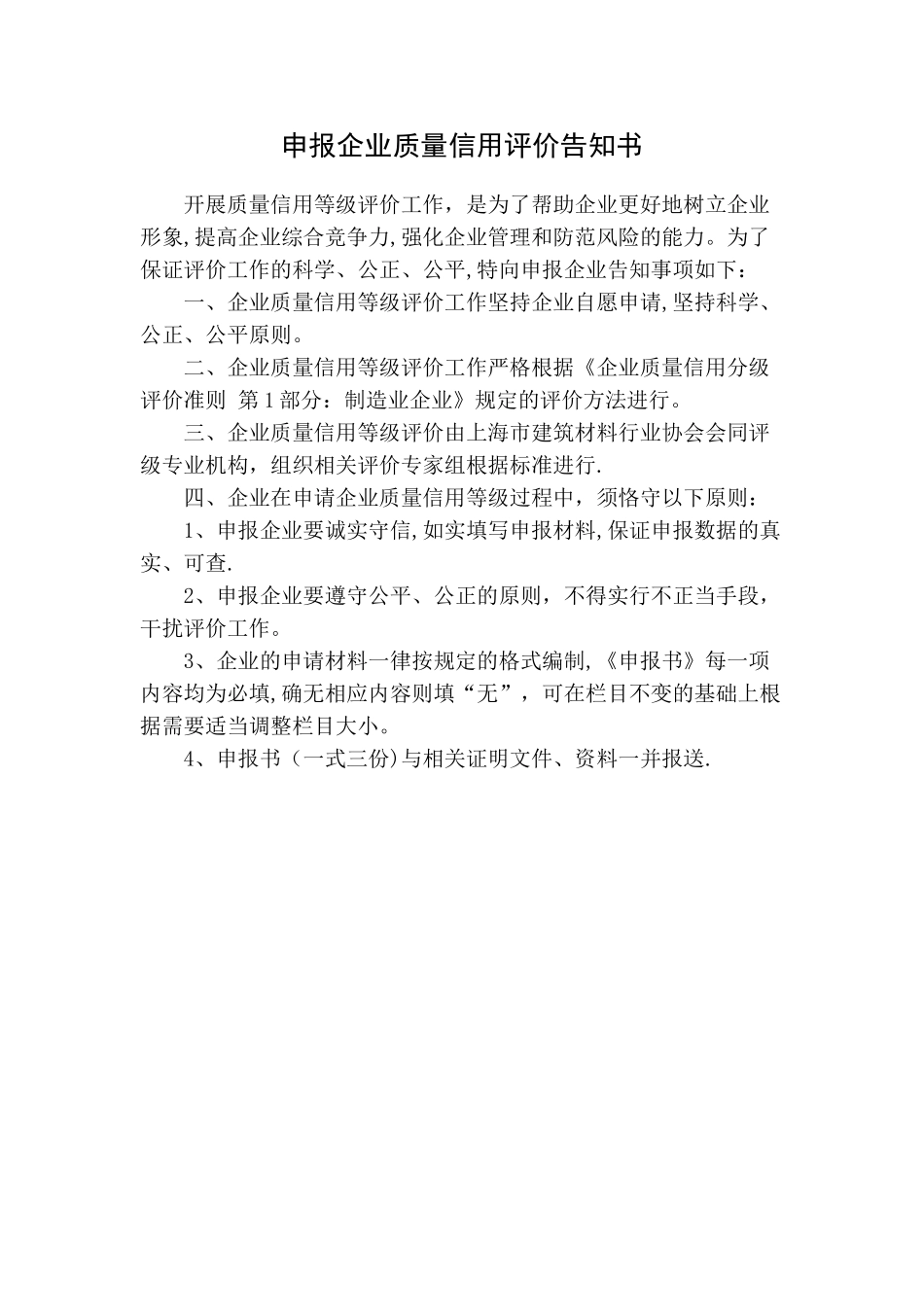 申报企业质量信用评价告知书

开展质量信用等级评价工作，是为了帮助企业更好地树立企业形象,提高企业综合竞争力,强化企业管理和防范风险的能力。为了保证评价工作的科学、公正、公平,特向申报企业告知事项如下：

一、企业质量信用等级评价工作坚持企业自愿申请,坚持科学、公正、公平原则。

二、企业质量信用等级评价工作严格根据《企业质量信用分级评价准则 第1部分：制造业企业》规定的评价方法进行。

三、企业质量信用等级评价由上海市建筑材料行业协会会同评级专业机构，组织相关评价专家组根据标准进行.

四、企业在申请企业质量信用等级过程中，须恪守以下原则：

1、申报企业要诚实守信,如实填写申报材料,保证申报数据的真实、可查.

2、申报企业要遵守公平、公正的原则，不得实行不正当手段，干扰评价工作。

3、企业的申请材料一律按规定的格式编制,《申报书》每一项内容均为必填,确无相应内容则填“无”，可在栏目不变的基础上根据需要适当调整栏目大小。

4、申报书（一式三份)与相关证明文件、资料一并报送.